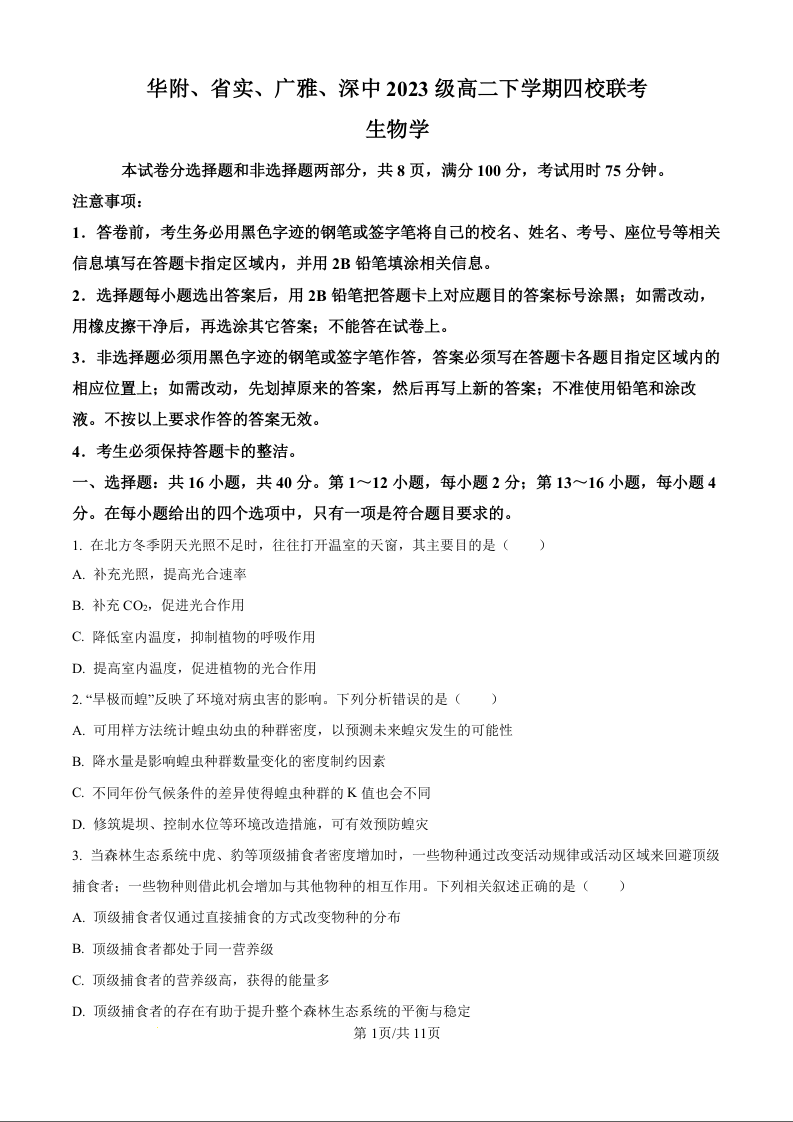 华附、省实、广雅、深中 2023 级高二下学期四校联考

生物学

本试卷分选择题和非选择题两部分，共 8 页，满分 100 分，考试用时 75 分钟。

注意事项：

1．答卷前，考生务必用黑色字迹的钢笔或签字笔将自己的校名、姓名、考号、座位号等相关信息填写在答题卡指定区域内，并用 2B 铅笔填涂相关信息。

2．选择题每小题选出答案后，用 2B 铅笔把答题卡上对应题目的答案标号涂黑；如需改动，用橡皮擦干净后，再选涂其它答案；不能答在试卷上。

3．非选择题必须用黑色字迹的钢笔或签字笔作答，答案必须写在答题卡各题目指定区域内的相应位置上；如需改动，先划掉原来的答案，然后再写上新的答案；不准使用铅笔和涂改液。不按以上要求作答的答案无效。

4．考生必须保持答题卡的整洁。

一、选择题：共 16 小题，共 40 分。第 1～12 小题，每小题 2 分；第 13～16 小题，每小题 4 分。在每小题给出的四个选项中，只有一项是符合题目要求的。

1. 在北方冬季阴天光照不足时，往往打开温室的天窗，其主要目的是（　　）

A. 补充光照，提高光合速率

B. 补充 $CO_2$，促进光合作用

C. 降低室内温度，抑制植物的呼吸作用

D. 提高室内温度，促进植物的光合作用

2. “旱极而蝗”反映了环境对病虫害的影响。下列分析错误的是（　　）

A. 可用样方法统计蝗虫幼虫的种群密度，以预测未来蝗灾发生的可能性

B. 降水量是影响蝗虫种群数量变化的密度制约因素

C. 不同年份气候条件的差异使得蝗虫种群的 K 值也会不同

D. 修筑堤坝、控制水位等环境改造措施，可有效预防蝗灾

3. 当森林生态系统中虎、豹等顶级捕食者密度增加时，一些物种通过改变活动规律或活动区域来回避顶级捕食者；一些物种则借此机会增加与其他物种的相互作用。下列相关叙述正确的是（　　）

A. 顶级捕食者仅通过直接捕食的方式改变物种的分布

B. 顶级捕食者都处于同一营养级

C. 顶级捕食者的营养级高，获得的能量多

D. 顶级捕食者的存在有助于提升整个森林生态系统的平衡与稳定

第 1页/共 11页